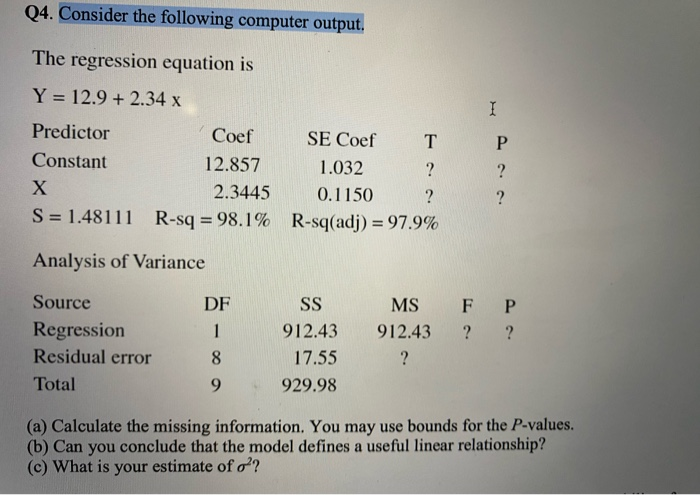 Q4. Consider the following computer output.

The regression equation is

Y = 12.9 + 2.34 x

| Predictor | Coef | SE Coef | T | P |
|---|---|---|---|---|
| Constant | 12.857 | 1.032 | ? | ? |
| X | 2.3445 | 0.1150 | ? | ? |

S = 1.48111 R-sq = 98.1% R-sq(adj) = 97.9%

Analysis of Variance

| Source | DF | SS | MS | F | P |
|---|---|---|---|---|---|
| Regression | 1 | 912.43 | 912.43 | ? | ? |
| Residual error | 8 | 17.55 | ? | | |
| Total | 9 | 929.98 | | | |

(a) Calculate the missing information. You may use bounds for the P-values.
(b) Can you conclude that the model defines a useful linear relationship?
(c) What is your estimate of $\sigma^2$?